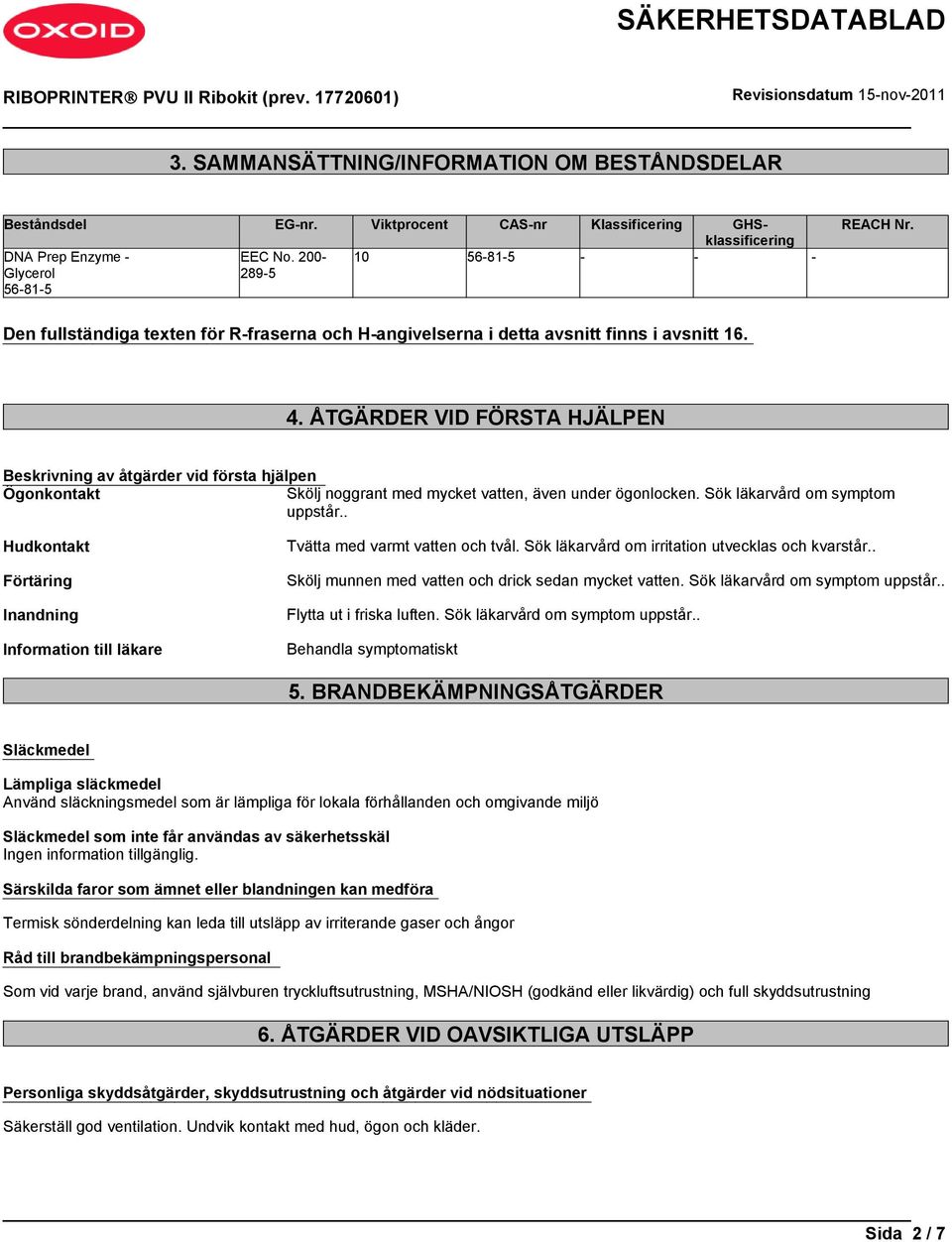 OXOID

SÄKERHETSDATABLAD

RIBOPRINTER® PVU II Ribokit (prev. 17720601)

Revisionsdatum 15-nov-2011

3. SAMMANSÄTTNING/INFORMATION OM BESTÅNDSDELAR

| Beståndsdel | EG-nr. | Viktprocent | CAS-nr | Klassificering | GHS-klassificering | REACH Nr. |
|---|---|---|---|---|---|---|
| DNA Prep Enzyme - Glycerol 56-81-5 | EEC No. 200-289-5 | 10 | 56-81-5 | - | - | - |

Den fullständiga texten för R-fraserna och H-angivelserna i detta avsnitt finns i avsnitt 16.

4. ÅTGÄRDER VID FÖRSTA HJÄLPEN

Beskrivning av åtgärder vid första hjälpen

Ögonkontakt
Skölj noggrant med mycket vatten, även under ögonlocken. Sök läkarvård om symptom uppstår..

Hudkontakt
Tvätta med varmt vatten och tvål. Sök läkarvård om irritation utvecklas och kvarstår..

Förtäring
Skölj munnen med vatten och drick sedan mycket vatten. Sök läkarvård om symptom uppstår..

Inandning
Flytta ut i friska luften. Sök läkarvård om symptom uppstår..

Information till läkare
Behandla symptomatiskt

5. BRANDBEKÄMPNINGSÅTGÄRDER

Släckmedel

Lämpliga släckmedel
Använd släckningsmedel som är lämpliga för lokala förhållanden och omgivande miljö

Släckmedel som inte får användas av säkerhetsskäl
Ingen information tillgänglig.

Särskilda faror som ämnet eller blandningen kan medföra

Termisk sönderdelning kan leda till utsläpp av irriterande gaser och ångor

Råd till brandbekämpningspersonal

Som vid varje brand, använd självburen tryckluftsutrustning, MSHA/NIOSH (godkänd eller likvärdig) och full skyddsutrustning

6. ÅTGÄRDER VID OAVSIKTLIGA UTSLÄPP

Personliga skyddsåtgärder, skyddsutrustning och åtgärder vid nödsituationer

Säkerställ god ventilation. Undvik kontakt med hud, ögon och kläder.

Sida 2 / 7